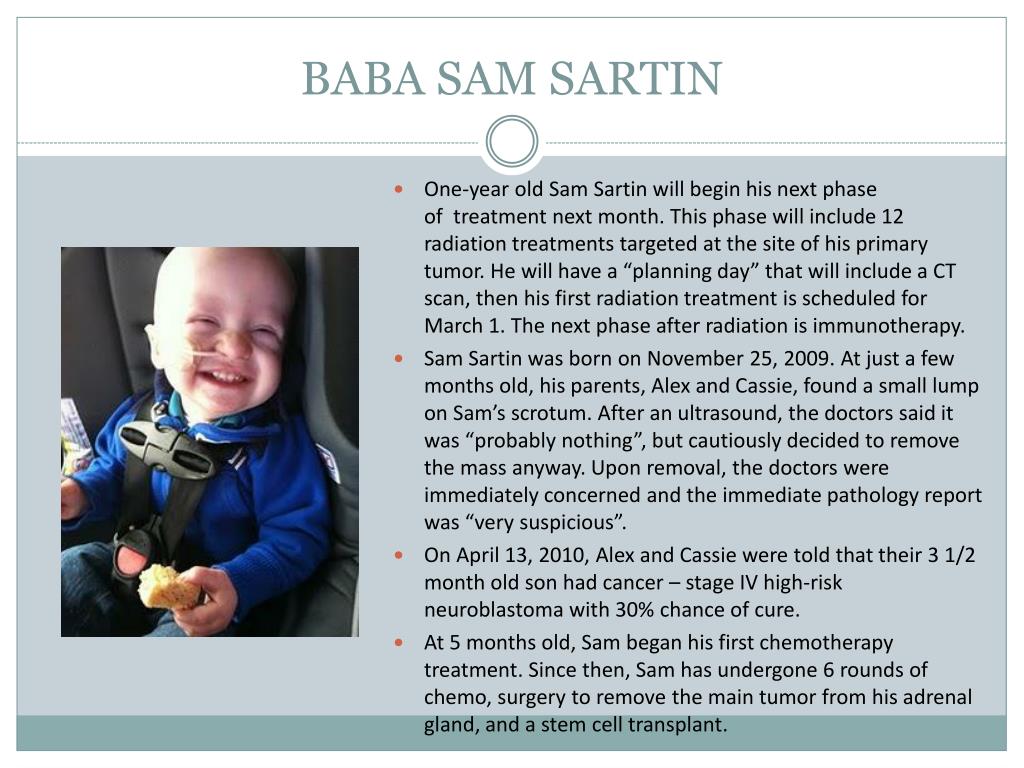 BABA SAM SARTIN

One-year old Sam Sartin will begin his next phase of treatment next month. This phase will include 12 radiation treatments targeted at the site of his primary tumor. He will have a “planning day” that will include a CT scan, then his first radiation treatment is scheduled for March 1. The next phase after radiation is immunotherapy.

Sam Sartin was born on November 25, 2009. At just a few months old, his parents, Alex and Cassie, found a small lump on Sam’s scrotum. After an ultrasound, the doctors said it was “probably nothing”, but cautiously decided to remove the mass anyway. Upon removal, the doctors were immediately concerned and the immediate pathology report was “very suspicious”.

On April 13, 2010, Alex and Cassie were told that their 3 1/2 month old son had cancer – stage IV high-risk neuroblastoma with 30% chance of cure.

At 5 months old, Sam began his first chemotherapy treatment. Since then, Sam has undergone 6 rounds of chemo, surgery to remove the main tumor from his adrenal gland, and a stem cell transplant.